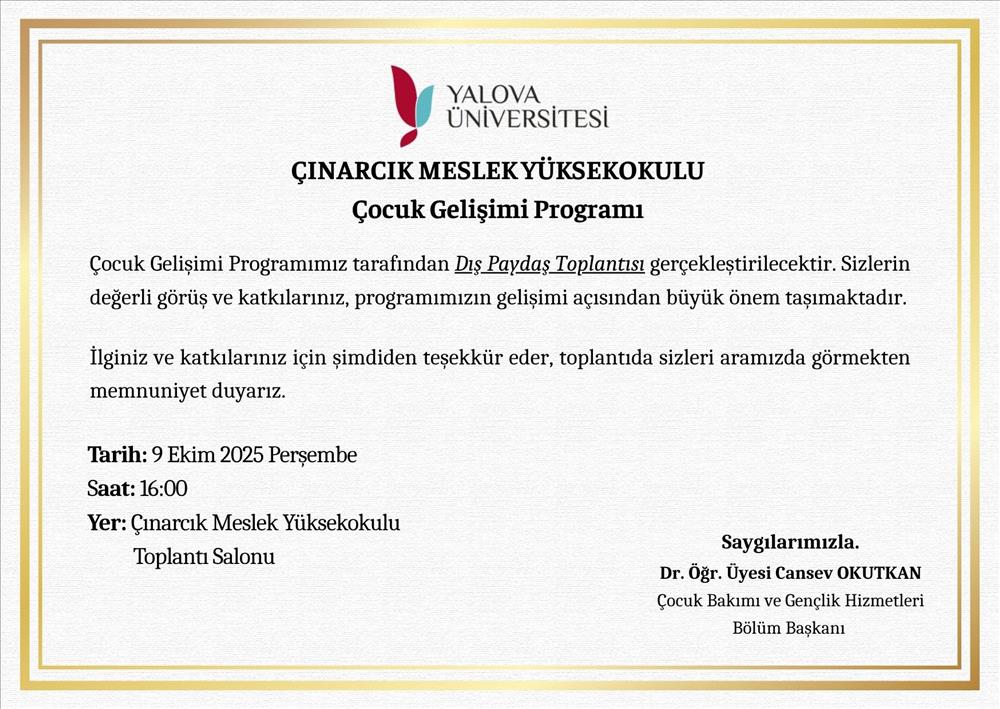 YALOVA ÜNİVERSİTESİ

ÇINARCIK MESLEK YÜKSEKOKULU
Çocuk Gelişimi Programı

Çocuk Gelişimi Programımız tarafından Dış Paydaş Toplantısı gerçekleştirilecektir. Sizlerin değerli görüş ve katkılarınız, programımızın gelişimi açısından büyük önem taşımaktadır.

İlginiz ve katkılarınız için şimdiden teşekkür eder, toplantıda sizleri aramızda görmekten memnuniyet duyarız.

Tarih: 9 Ekim 2025 Perşembe
Saat: 16:00
Yer: Çınarcık Meslek Yüksekokulu Toplantı Salonu

Saygılarımızla.
Dr. Öğr. Üyesi Cansev OKUTKAN
Çocuk Bakımı ve Gençlik Hizmetleri
Bölüm Başkanı